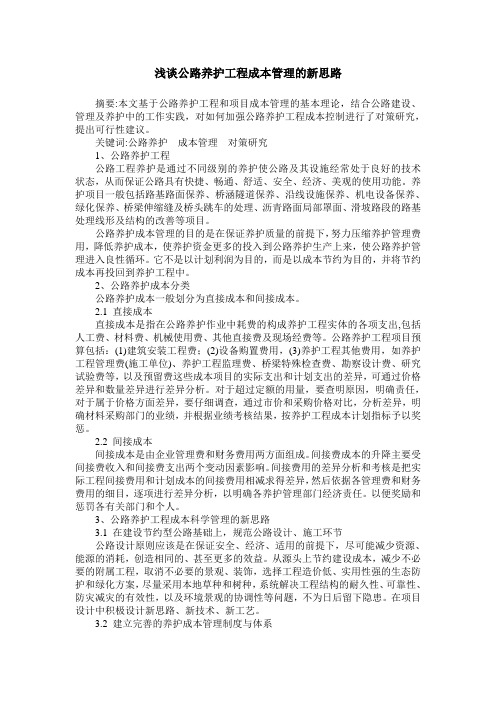 浅谈公路养护工程成本管理的新思路

摘要:本文基于公路养护工程和项目成本管理的基本理论，结合公路建设、管理及养护中的工作实践，对如何加强公路养护工程成本控制进行了对策研究，提出可行性建议。

关键词:公路养护　成本管理　对策研究

1、公路养护工程

公路工程养护是通过不同级别的养护使公路及其设施经常处于良好的技术状态，从而保证公路具有快捷、畅通、舒适、安全、经济、美观的使用功能。养护项目一般包括路基路面保养、桥涵隧道保养、沿线设施保养、机电设备保养、绿化保养、桥梁伸缩缝及桥头跳车的处理、沥青路面局部罩面、滑坡路段的路基处理线形及结构的改善等项目。

公路养护成本管理的目的是在保证养护质量的前提下，努力压缩养护管理费用，降低养护成本，使养护资金更多的投入到公路养护生产上来，使公路养护管理进入良性循环。它不是以计划利润为目的，而是以成本节约为目的，并将节约成本再投回到养护工程中。

2、公路养护成本分类

公路养护成本一般划分为直接成本和间接成本。

2.1 直接成本

直接成本是指在公路养护作业中耗费的构成养护工程实体的各项支出,包括人工费、材料费、机械使用费、其他直接费及现场经费等。公路养护工程项目预算包括：(1)建筑安装工程费；(2)设备购置费用，(3)养护工程其他费用，如养护工程管理费(施工单位)、养护工程监理费、桥梁特殊检查费、勘察设计费、研究试验费等，以及预留费这些成本项目的实际支出和计划支出的差异，可通过价格差异和数量差异进行差异分析。对于超过定额的用量，要查明原因，明确责任，对于属于价格方面差异，要仔细调查，通过市价和采购价格对比，分析差异，明确材料采购部门的业绩，并根据业绩考核结果，按养护工程成本计划指标予以奖惩。

2.2 间接成本

间接成本是由企业管理费和财务费用两方面组成。间接费成本的升降主要受间接费收入和间接费支出两个变动因素影响。间接费用的差异分析和考核是把实际工程间接费用和计划成本的间接费用相减求得差异,然后依据各管理费和财务费用的细目，逐项进行差异分析，以明确各养护管理部门经济责任。以便奖励和惩罚各有关部门和个人。

3、公路养护工程成本科学管理的新思路

3.1 在建设节约型公路基础上，规范公路设计、施工环节

公路设计原则应该是在保证安全、经济、适用的前提下，尽可能减少资源、能源的消耗，创造相同的、甚至更多的效益。从源头上节约建设成本，减少不必要的附属工程，取消不必要的景观、装饰，选择工程造价低、实用性强的生态防护和绿化方案，尽量采用本地草种和树种，系统解决工程结构的耐久性、可靠性、防灾减灾的有效性，以及环境景观的协调性等问题，不为日后留下隐患。在项目设计中积极设计新思路、新技术、新工艺。

3.2 建立完善的养护成本管理制度与体系